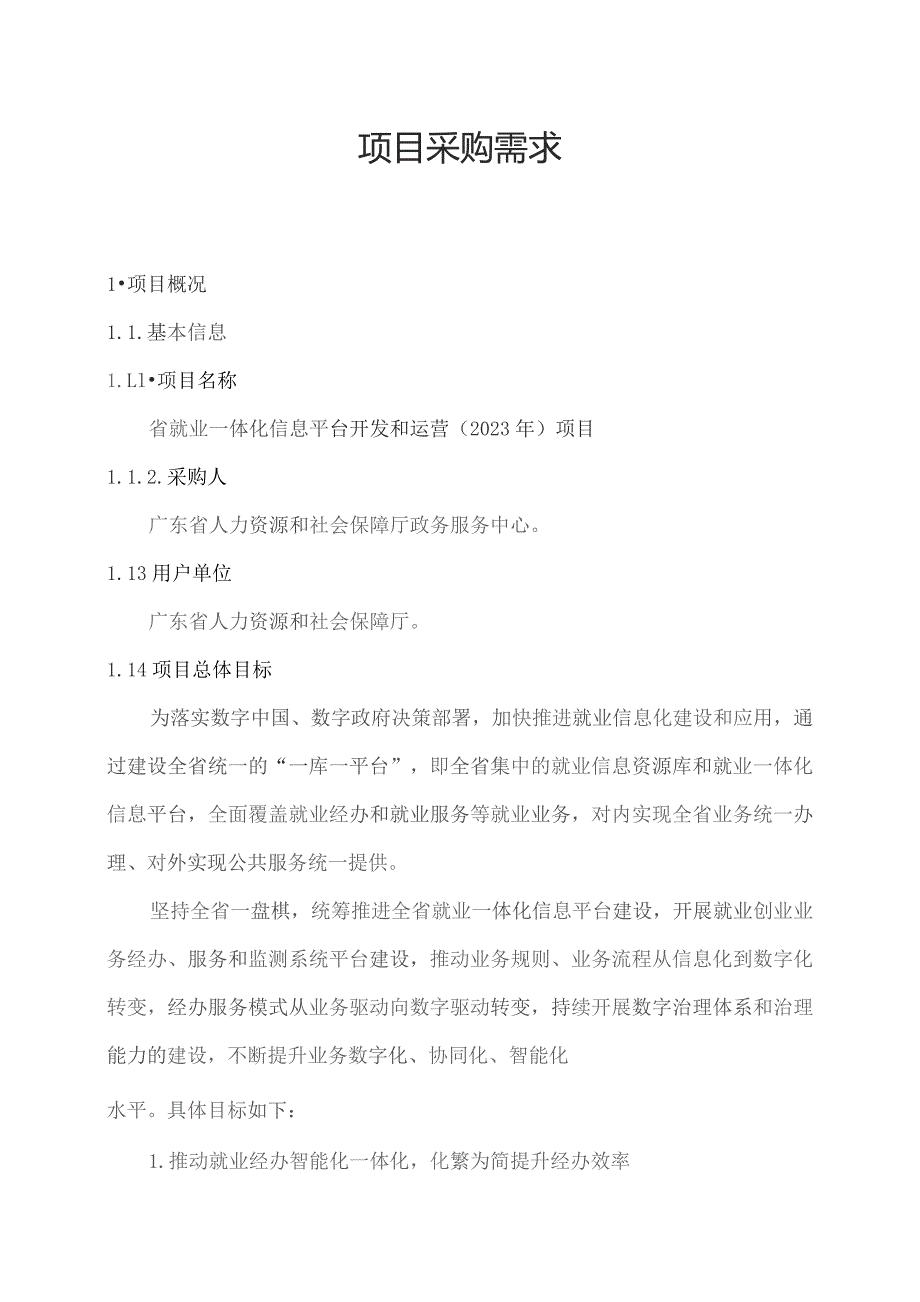 项目采购需求

1•项目概况

1.1.基本信息

1.L1•项目名称

省就业一体化信息平台开发和运营（2023年）项目

1.1.2.采购人

广东省人力资源和社会保障厅政务服务中心。

1.13用户单位

广东省人力资源和社会保障厅。

1.14项目总体目标

为落实数字中国、数字政府决策部署，加快推进就业信息化建设和应用，通过建设全省统一的“一库一平台”，即全省集中的就业信息资源库和就业一体化信息平台，全面覆盖就业经办和就业服务等就业业务，对内实现全省业务统一办理、对外实现公共服务统一提供。

坚持全省一盘棋，统筹推进全省就业一体化信息平台建设，开展就业创业业务经办、服务和监测系统平台建设，推动业务规则、业务流程从信息化到数字化转变，经办服务模式从业务驱动向数字驱动转变，持续开展数字治理体系和治理能力的建设，不断提升业务数字化、协同化、智能化

水平。具体目标如下：

1.推动就业经办智能化一体化，化繁为简提升经办效率